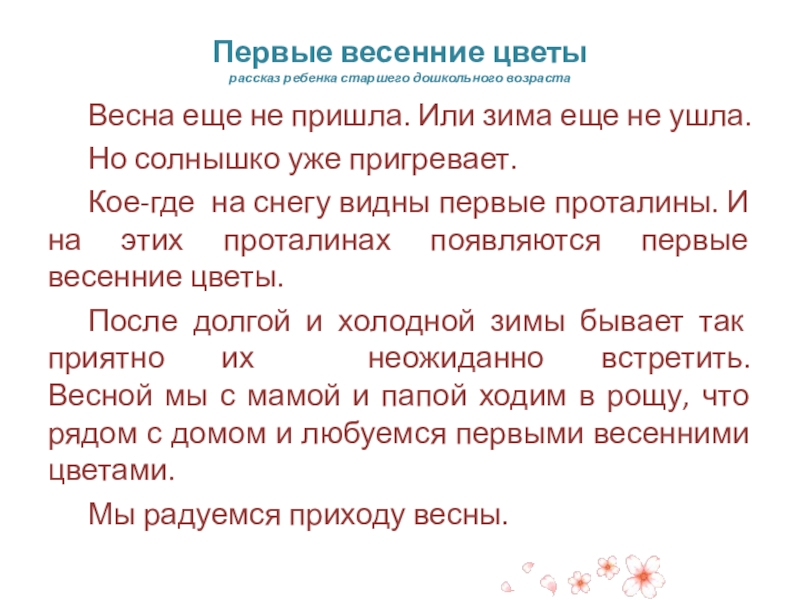 Первые весенние цветы
рассказ ребенка старшего дошкольного возраста

Весна еще не пришла. Или зима еще не ушла.

Но солнышко уже пригревает.

Кое-где на снегу видны первые проталины. И на этих проталинах появляются первые весенние цветы.

После долгой и холодной зимы бывает так приятно их неожиданно встретить. Весной мы с мамой и папой ходим в рощу, что рядом с домом и любуемся первыми весенними цветами.

Мы радуемся приходу весны.